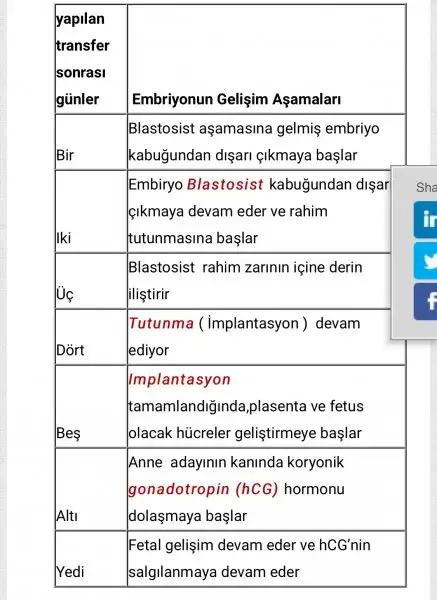 | yapılan transfer sonrası günler | Embriyonun Gelişim Aşamaları |
|---|---|
| Bir | Blastosist aşamasına gelmiş embriyo kabuğundan dışarı çıkmaya başlar |
| Iki | Embiryo Blastosist kabuğundan dışar çıkmaya devam eder ve rahim tutunmasına başlar |
| Üç | Blastosist rahim zarının içine derin iliştirir |
| Dört | Tutunma ( İmplantasyon ) devam ediyor |
| Beş | Implantasyon tamamlandığında,plasenta ve fetus olacak hücreler geliştirmeye başlar |
| Altı | Anne adayının kanında koryonik gonadotropin (hCG) hormonu dolaşmaya başlar |
| Yedi | Fetal gelişim devam eder ve hCG'nin salgılanmaya devam eder |

Sha